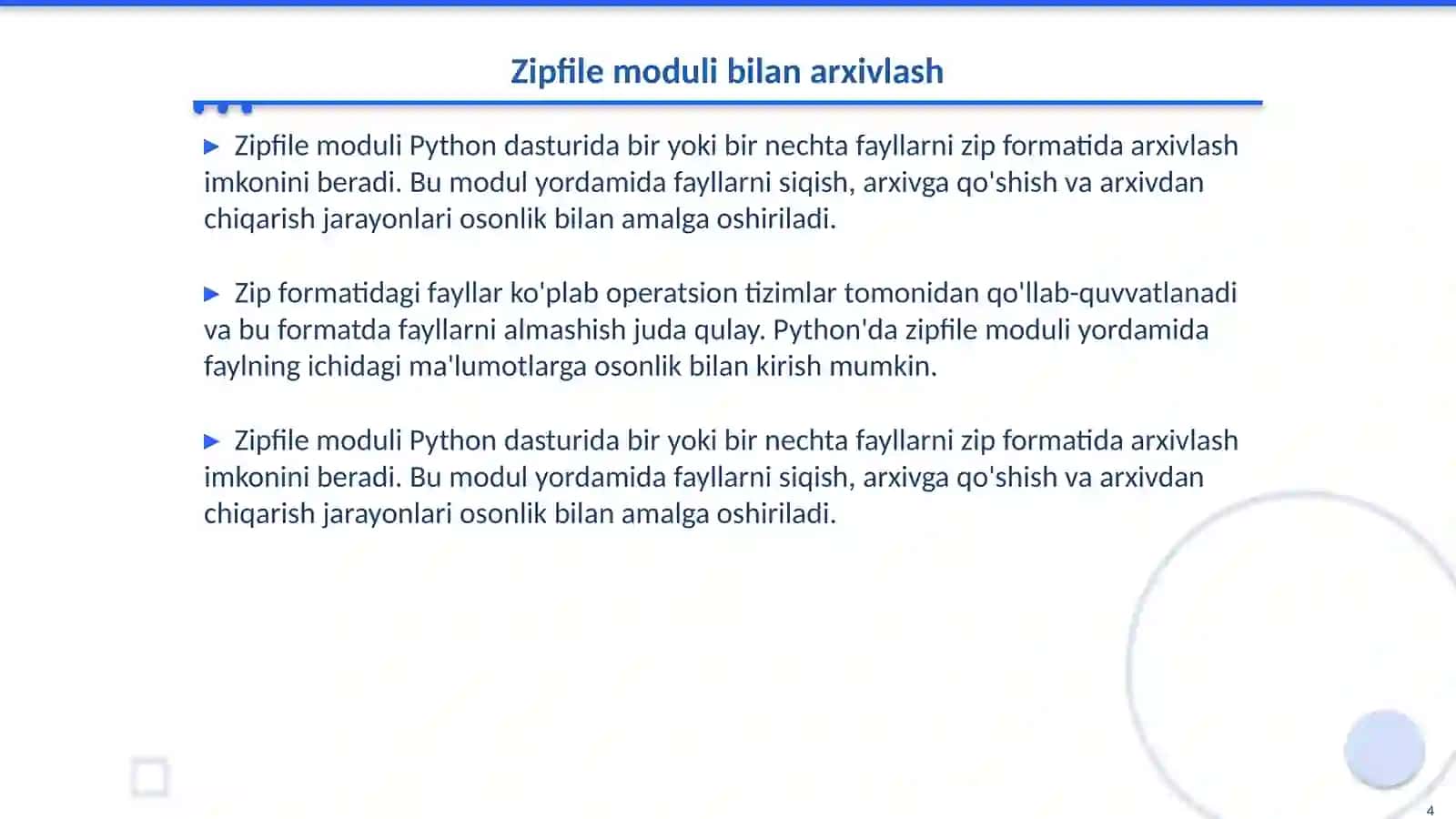 Zipfile moduli bilan arxivlash

▶ Zipfile moduli Python dasturida bir yoki bir nechta fayllarni zip formatida arxivlash imkonini beradi. Bu modul yordamida fayllarni siqish, arxivga qo'shish va arxivdan chiqarish jarayonlari osonlik bilan amalga oshiriladi.

▶ Zip formatidagi fayllar ko'plab operatsion tizimlar tomonidan qo'llab-quvvatlanadi va bu formatda fayllarni almashish juda qulay. Python'da zipfile moduli yordamida faylning ichidagi ma'lumotlarga osonlik bilan kirish mumkin.

▶ Zipfile moduli Python dasturida bir yoki bir nechta fayllarni zip formatida arxivlash imkonini beradi. Bu modul yordamida fayllarni siqish, arxivga qo'shish va arxivdan chiqarish jarayonlari osonlik bilan amalga oshiriladi.

4